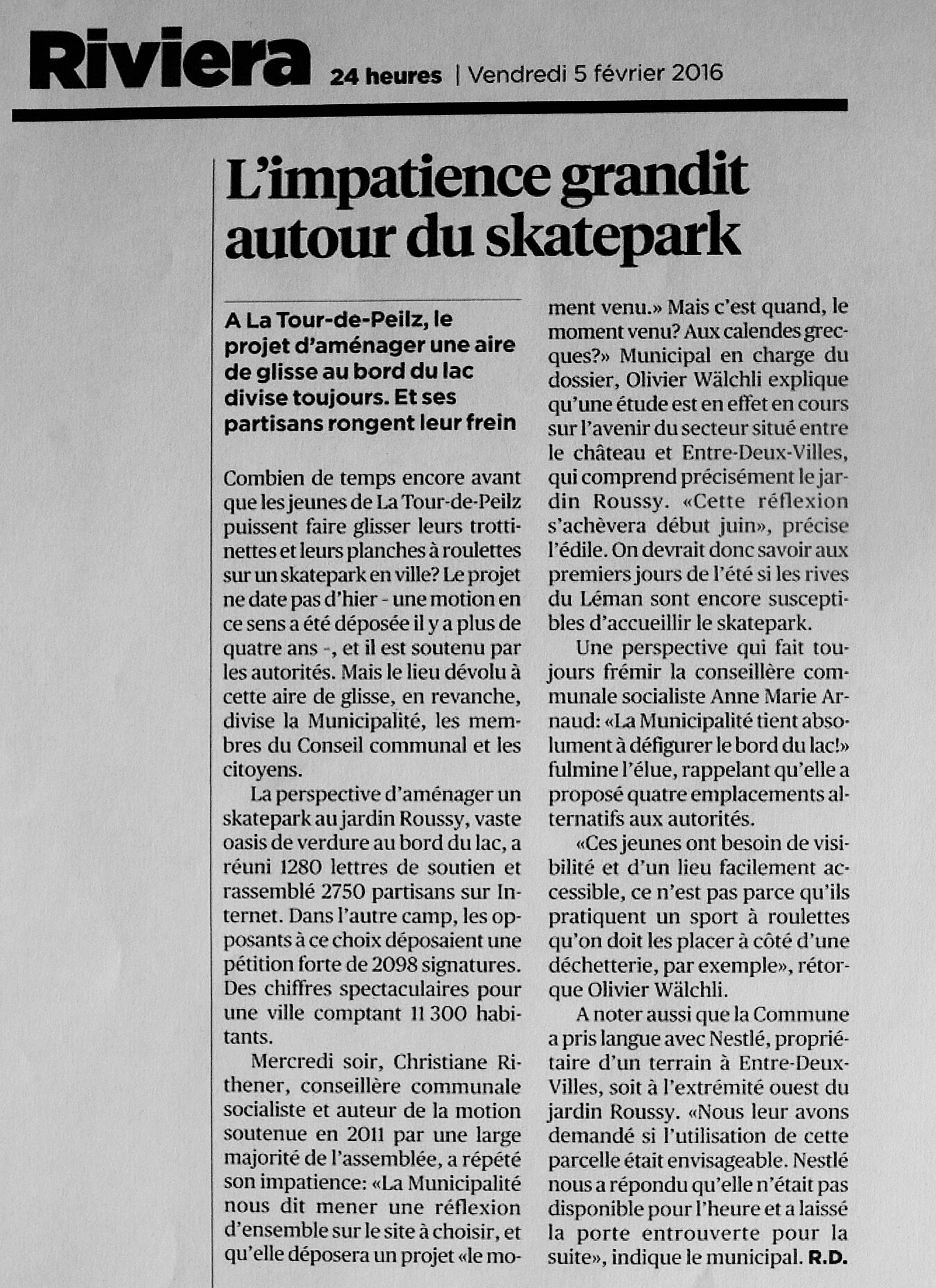 Riviera 24 heures | Vendredi 5 février 2016

L'impatience grandit autour du skatepark

A La Tour-de-Peilz, le projet d'aménager une aire de glisse au bord du lac divise toujours. Et ses partisans rongent leur frein

Combien de temps encore avant que les jeunes de La Tour-de-Peilz puissent faire glisser leurs trottinettes et leurs planches à roulettes sur un skatepark en ville? Le projet ne date pas d'hier - une motion en ce sens a été déposée il y a plus de quatre ans -, et il est soutenu par les autorités. Mais le lieu dévolu à cette aire de glisse, en revanche, divise la Municipalité, les membres du Conseil communal et les citoyens.

La perspective d'aménager un skatepark au jardin Roussy, vaste oasis de verdure au bord du lac, a réuni 1280 lettres de soutien et rassemblé 2750 partisans sur Internet. Dans l'autre camp, les opposants à ce choix déposaient une pétition forte de 2098 signatures. Des chiffres spectaculaires pour une ville comptant 11 300 habitants.

Mercredi soir, Christiane Rithener, conseillère communale socialiste et auteur de la motion soutenue en 2011 par une large majorité de l'assemblée, a répété son impatience: «La Municipalité nous dit mener une réflexion d'ensemble sur le site à choisir, et qu'elle déposera un projet «le moment venu.» Mais c'est quand, le moment venu? Aux calendes grecques?» Municipal en charge du dossier, Olivier Wälchli explique qu'une étude est en effet en cours sur l'avenir du secteur situé entre le château et Entre-Deux-Villes, qui comprend précisément le jardin Roussy. «Cette réflexion s'achèvera début juin», précise l'édile. On devrait donc savoir aux premiers jours de l'été si les rives du Léman sont encore susceptibles d'accueillir le skatepark.

Une perspective qui fait toujours frémir la conseillère communale socialiste Anne Marie Arnaud: «La Municipalité tient absolument à défigurer le bord du lac!» fulmine l'élue, rappelant qu'elle a proposé quatre emplacements alternatifs aux autorités.

«Ces jeunes ont besoin de visibilité et d'un lieu facilement accessible, ce n'est pas parce qu'ils pratiquent un sport à roulettes qu'on doit les placer à côté d'une déchetterie, par exemple», rétorque Olivier Wälchli.

A noter aussi que la Commune a pris langue avec Nestlé, propriétaire d'un terrain à Entre-Deux-Villes, soit à l'extrémité ouest du jardin Roussy. «Nous leur avons demandé si l'utilisation de cette parcelle était envisageable. Nestlé nous a répondu qu'elle n'était pas disponible pour l'heure et a laissé la porte entrouverte pour la suite», indique le municipal. R.D.